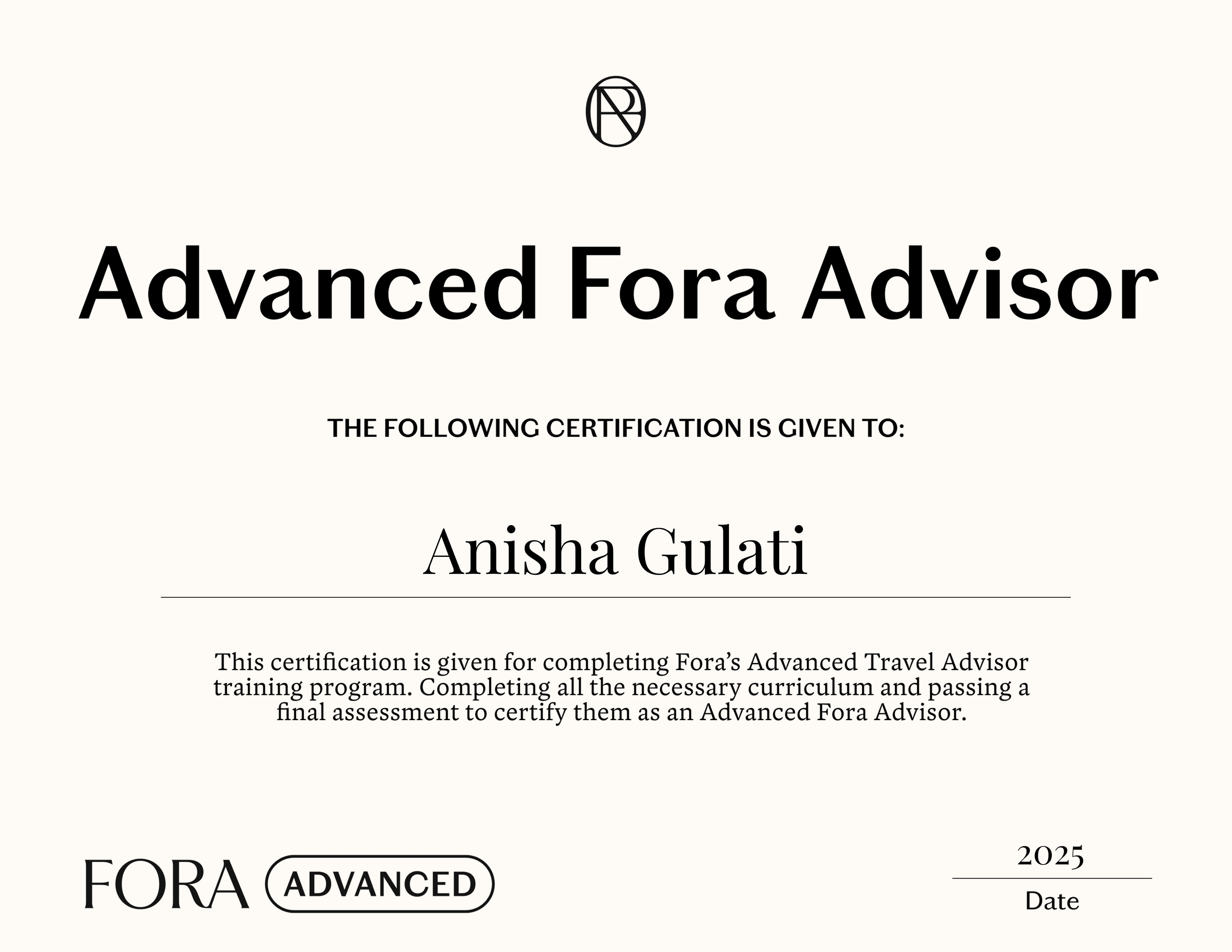 Advanced Fora Advisor

THE FOLLOWING CERTIFICATION IS GIVEN TO:

Anisha Gulati

This certification is given for completing Fora's Advanced Travel Advisor training program. Completing all the necessary curriculum and passing a final assessment to certify them as an Advanced Fora Advisor.

FORA ADVANCED

2025
Date